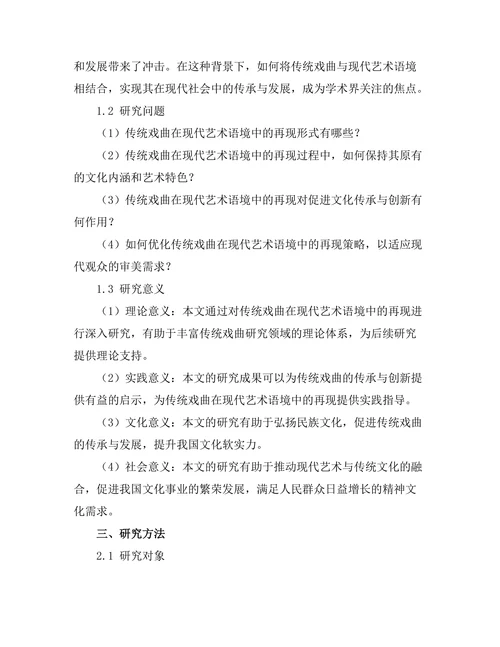 和发展带来了冲击。在这种背景下，如何将传统戏曲与现代艺术语境相结合，实现其在现代社会中的传承与发展，成为学术界关注的焦点。

1.2 研究问题

（1）传统戏曲在现代艺术语境中的再现形式有哪些？

（2）传统戏曲在现代艺术语境中的再现过程中，如何保持其原有的文化内涵和艺术特色？

（3）传统戏曲在现代艺术语境中的再现对促进文化传承与创新有何作用？

（4）如何优化传统戏曲在现代艺术语境中的再现策略，以适应现代观众的审美需求？

1.3 研究意义

（1）理论意义：本文通过对传统戏曲在现代艺术语境中的再现进行深入研究，有助于丰富传统戏曲研究领域的理论体系，为后续研究提供理论支持。

（2）实践意义：本文的研究成果可以为传统戏曲的传承与创新提供有益的启示，为传统戏曲在现代艺术语境中的再现提供实践指导。

（3）文化意义：本文的研究有助于弘扬民族文化，促进传统戏曲的传承与发展，提升我国文化软实力。

（4）社会意义：本文的研究有助于推动现代艺术与传统文化的融合，促进我国文化事业的繁荣发展，满足人民群众日益增长的精神文化需求。

三、研究方法

2.1 研究对象